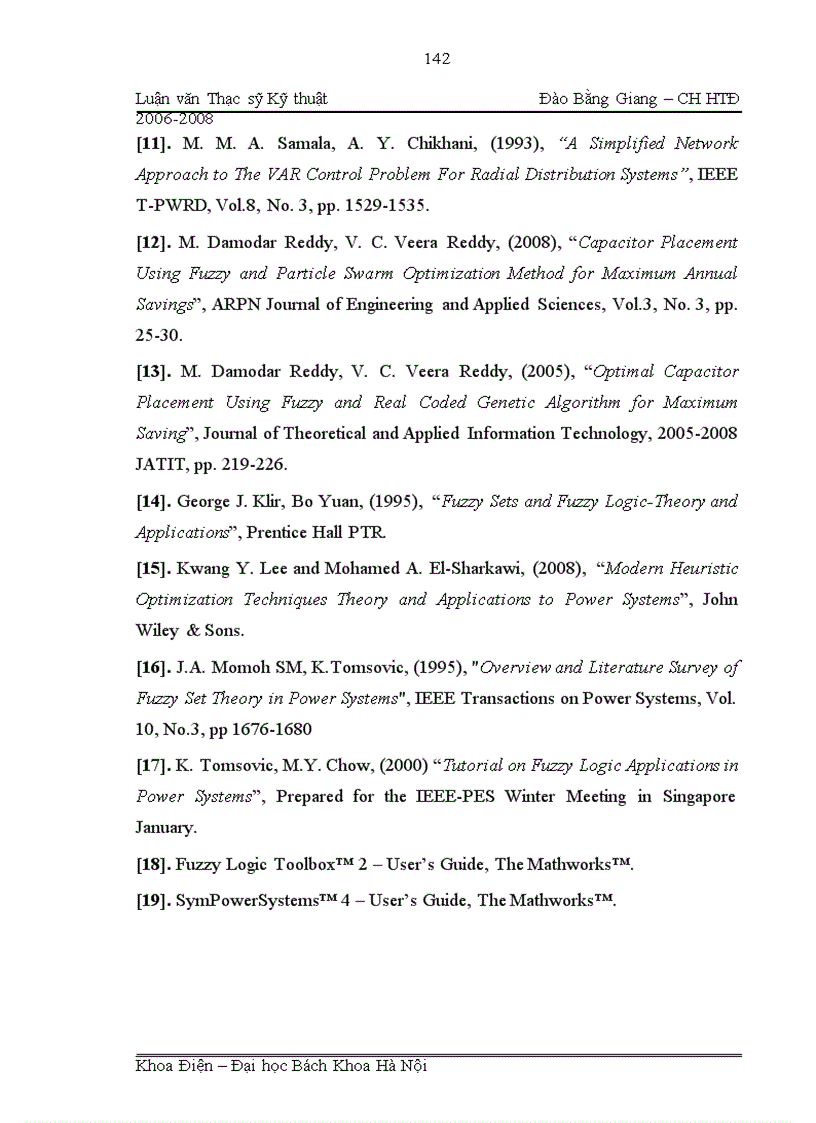 142

Luận văn Thạc sỹ Kỹ thuật Đào Bằng Giang – CH HTĐ 2006-2008

[11]. M. M. A. Samala, A. Y. Chikhani, (1993), “A Simplified Network Approach to The VAR Control Problem For Radial Distribution Systems”, IEEE T-PWRD, Vol.8, No. 3, pp. 1529-1535.

[12]. M. Damodar Reddy, V. C. Veera Reddy, (2008), “Capacitor Placement Using Fuzzy and Particle Swarm Optimization Method for Maximum Annual Savings”, ARPN Journal of Engineering and Applied Sciences, Vol.3, No. 3, pp. 25-30.

[13]. M. Damodar Reddy, V. C. Veera Reddy, (2005), “Optimal Capacitor Placement Using Fuzzy and Real Coded Genetic Algorithm for Maximum Saving”, Journal of Theoretical and Applied Information Technology, 2005-2008 JATIT, pp. 219-226.

[14]. George J. Klir, Bo Yuan, (1995), “Fuzzy Sets and Fuzzy Logic-Theory and Applications”, Prentice Hall PTR.

[15]. Kwang Y. Lee and Mohamed A. El-Sharkawi, (2008), “Modern Heuristic Optimization Techniques Theory and Applications to Power Systems”, John Wiley & Sons.

[16]. J.A. Momoh SM, K.Tomsovic, (1995), "Overview and Literature Survey of Fuzzy Set Theory in Power Systems", IEEE Transactions on Power Systems, Vol. 10, No.3, pp 1676-1680

[17]. K. Tomsovic, M.Y. Chow, (2000) “Tutorial on Fuzzy Logic Applications in Power Systems”, Prepared for the IEEE-PES Winter Meeting in Singapore January.

[18]. Fuzzy Logic Toolbox™ 2 – User’s Guide, The Mathworks™.

[19]. SymPowerSystems™ 4 – User’s Guide, The Mathworks™.

Khoa Điện – Đại học Bách Khoa Hà Nội